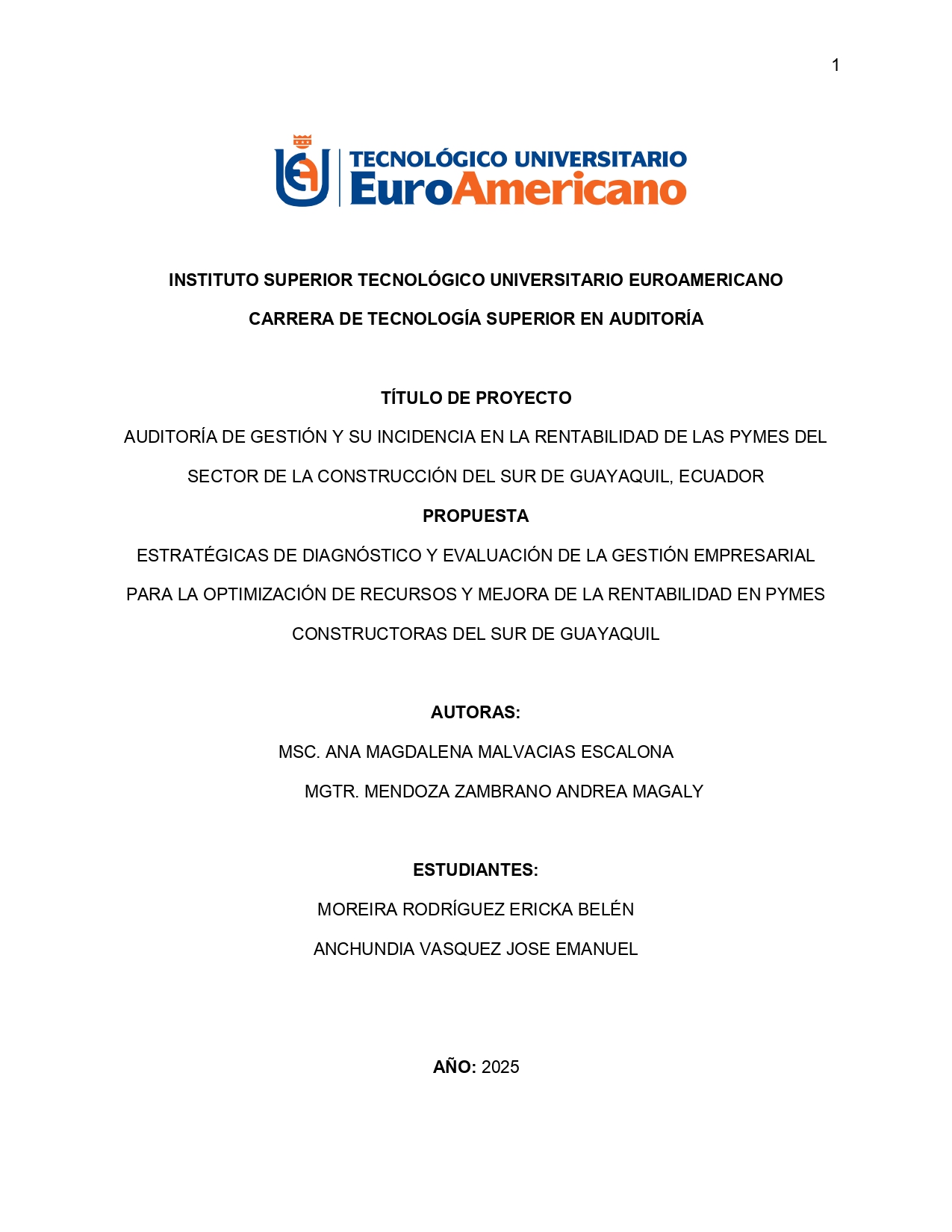 1

TECNOLÓGICO UNIVERSITARIO
EuroAmericano

INSTITUTO SUPERIOR TECNOLÓGICO UNIVERSITARIO EUROAMERICANO

CARRERA DE TECNOLOGÍA SUPERIOR EN AUDITORÍA

TÍTULO DE PROYECTO

AUDITORÍA DE GESTIÓN Y SU INCIDENCIA EN LA RENTABILIDAD DE LAS PYMES DEL SECTOR DE LA CONSTRUCCIÓN DEL SUR DE GUAYAQUIL, ECUADOR

PROPUESTA

ESTRATÉGICAS DE DIAGNÓSTICO Y EVALUACIÓN DE LA GESTIÓN EMPRESARIAL PARA LA OPTIMIZACIÓN DE RECURSOS Y MEJORA DE LA RENTABILIDAD EN PYMES CONSTRUCTORAS DEL SUR DE GUAYAQUIL

AUTORAS:

MSC. ANA MAGDALENA MALVACIAS ESCALONA

MGTR. MENDOZA ZAMBRANO ANDREA MAGALY

ESTUDIANTES:

MOREIRA RODRÍGUEZ ERICKA BELÉN

ANCHUNDIA VASQUEZ JOSE EMANUEL

AÑO: 2025